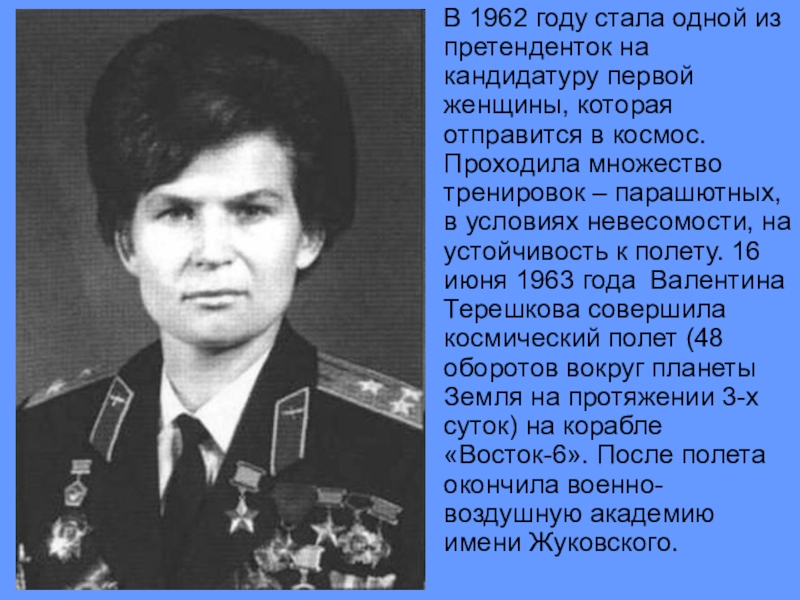 В 1962 году стала одной из претенденток на кандидатуру первой женщины, которая отправится в космос. Проходила множество тренировок – парашютных, в условиях невесомости, на устойчивость к полету. 16 июня 1963 года Валентина Терешкова совершила космический полет (48 оборотов вокруг планеты Земля на протяжении 3-х суток) на корабле «Восток-6». После полета окончила военно-воздушную академию имени Жуковского.